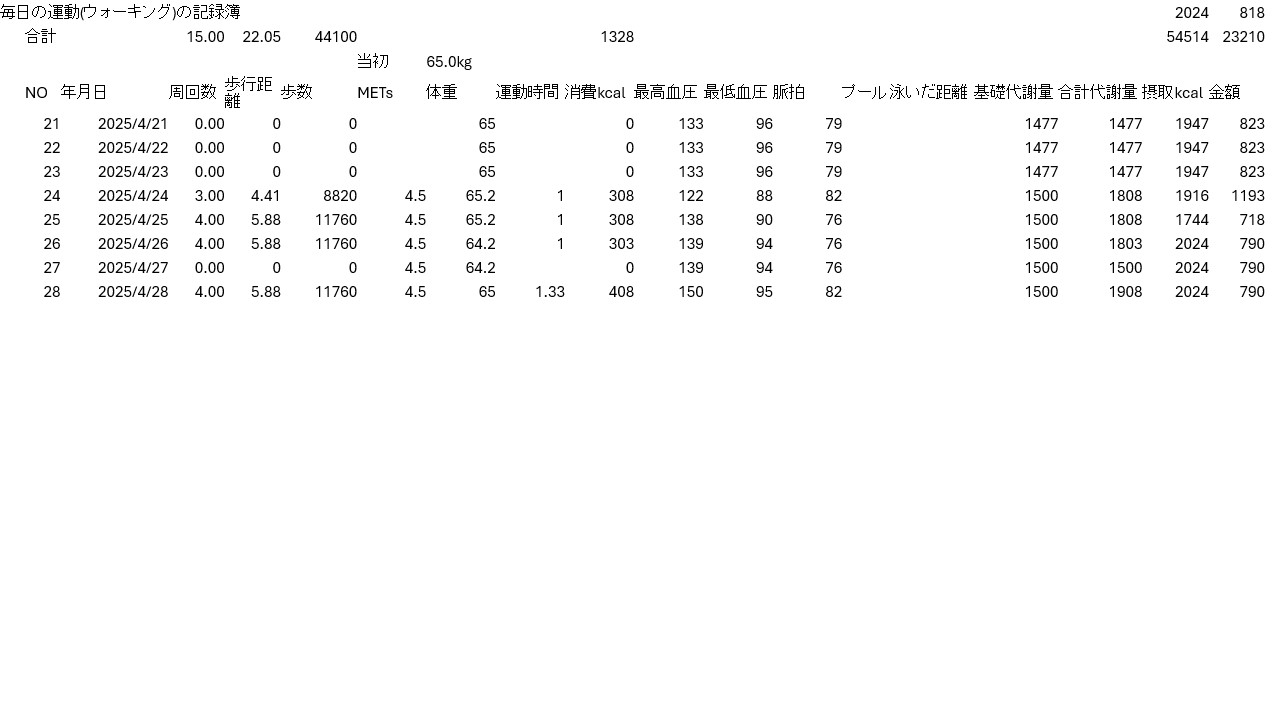 毎日の運動(ウォーキング)の記録簿 2024 818

合計 15.00 22.05 44100 1328 54514 23210

当初 65.0kg

| NO | 年月日 | 周回数 | 歩行距離 | 歩数 | METs | 体重 | 運動時間 | 消費kcal | 最高血圧 | 最低血圧 | 脈拍 | プール | 泳いだ距離 | 基礎代謝量 | 合計代謝量 | 摂取kcal | 金額 |
|---|---|---|---|---|---|---|---|---|---|---|---|---|---|---|---|---|---|
| 21 | 2025/4/21 | 0.00 | 0 | 0 | | 65 | | 0 | 133 | 96 | 79 | | | 1477 | 1477 | 1947 | 823 |
| 22 | 2025/4/22 | 0.00 | 0 | 0 | | 65 | | 0 | 133 | 96 | 79 | | | 1477 | 1477 | 1947 | 823 |
| 23 | 2025/4/23 | 0.00 | 0 | 0 | | 65 | | 0 | 133 | 96 | 79 | | | 1477 | 1477 | 1947 | 823 |
| 24 | 2025/4/24 | 3.00 | 4.41 | 8820 | 4.5 | 65.2 | 1 | 308 | 122 | 88 | 82 | | | 1500 | 1808 | 1916 | 1193 |
| 25 | 2025/4/25 | 4.00 | 5.88 | 11760 | 4.5 | 65.2 | 1 | 308 | 138 | 90 | 76 | | | 1500 | 1808 | 1744 | 718 |
| 26 | 2025/4/26 | 4.00 | 5.88 | 11760 | 4.5 | 64.2 | 1 | 303 | 139 | 94 | 76 | | | 1500 | 1803 | 2024 | 790 |
| 27 | 2025/4/27 | 0.00 | 0 | 0 | 4.5 | 64.2 | | 0 | 139 | 94 | 76 | | | 1500 | 1500 | 2024 | 790 |
| 28 | 2025/4/28 | 4.00 | 5.88 | 11760 | 4.5 | 65 | 1.33 | 408 | 150 | 95 | 82 | | | 1500 | 1908 | 2024 | 790 |